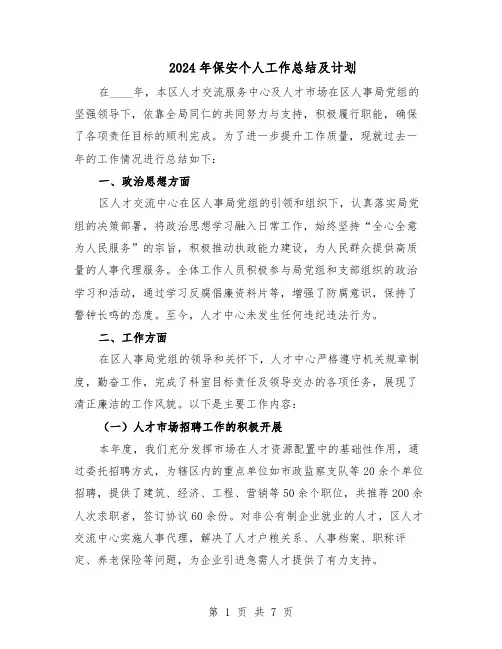 2024年保安个人工作总结及计划

在____年，本区人才交流服务中心及人才市场在区人事局党组的坚强领导下，依靠全局同仁的共同努力与支持，积极履行职能，确保了各项责任目标的顺利完成。为了进一步提升工作质量，现就过去一年的工作情况进行总结如下：

一、政治思想方面

区人才交流中心在区人事局党组的引领和组织下，认真落实局党组的决策部署，将政治思想学习融入日常工作，始终坚持“全心全意为人民服务”的宗旨，积极推动执政能力建设，为人民群众提供高质量的人事代理服务。全体工作人员积极参与局党组和支部组织的政治学习和活动，通过学习反腐倡廉资料片等，增强了防腐意识，保持了警钟长鸣的态度。至今，人才中心未发生任何违纪违法行为。

二、工作方面

在区人事局党组的领导和关怀下，人才中心严格遵守机关规章制度，勤奋工作，完成了科室目标责任及领导交办的各项任务，展现了清正廉洁的工作风貌。以下是主要工作内容：

（一）人才市场招聘工作的积极开展

本年度，我们充分发挥市场在人才资源配置中的基础性作用，通过委托招聘方式，为辖区内的重点单位如市政监察支队等20余个单位招聘，提供了建筑、经济、工程、营销等50余个职位，共推荐200余人次求职者，签订协议60余份。对非公有制企业就业的人才，区人才交流中心实施人事代理，解决了人才户粮关系、人事档案、职称评定、养老保险等问题，为企业引进急需人才提供了有力支持。

第 1 页 共 7 页